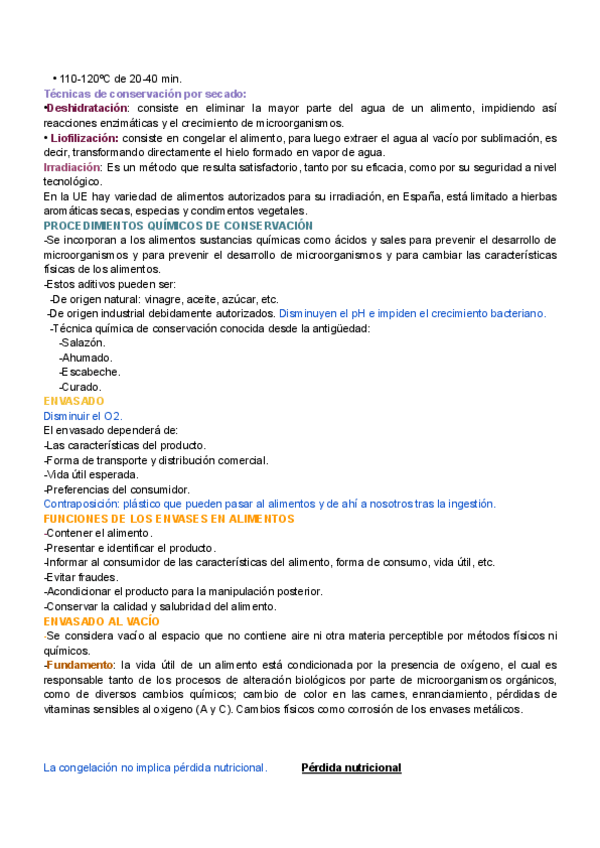 • 110-120ºC de 20-40 min.
Técnicas de conservación por secado:
•Deshidratación: consiste en eliminar la mayor parte del agua de un alimento, impidiendo así reacciones enzimáticas y el crecimiento de microorganismos.
• Liofilización: consiste en congelar el alimento, para luego extraer el agua al vacío por sublimación, es decir, transformando directamente el hielo formado en vapor de agua.
Irradiación: Es un método que resulta satisfactorio, tanto por su eficacia, como por su seguridad a nivel tecnológico.
En la UE hay variedad de alimentos autorizados para su irradiación, en España, está limitado a hierbas aromáticas secas, especias y condimentos vegetales.
PROCEDIMIENTOS QUÍMICOS DE CONSERVACIÓN
-Se incorporan a los alimentos sustancias químicas como ácidos y sales para prevenir el desarrollo de microorganismos y para prevenir el desarrollo de microorganismos y para cambiar las características físicas de los alimentos.
-Estos aditivos pueden ser:
-De origen natural: vinagre, aceite, azúcar, etc.
-De origen industrial debidamente autorizados. Disminuyen el pH e impiden el crecimiento bacteriano.
-Técnica química de conservación conocida desde la antigüedad:
-Salazón.
-Ahumado.
-Escabeche.
-Curado.
ENVASADO
Disminuir el O2.
El envasado dependerá de:
-Las características del producto.
-Forma de transporte y distribución comercial.
-Vida útil esperada.
-Preferencias del consumidor.
Contraposición: plástico que pueden pasar al alimentos y de ahí a nosotros tras la ingestión.
FUNCIONES DE LOS ENVASES EN ALIMENTOS
-Contener el alimento.
-Presentar e identificar el producto.
-Informar al consumidor de las características del alimento, forma de consumo, vida útil, etc.
-Evitar fraudes.
-Acondicionar el producto para la manipulación posterior.
-Conservar la calidad y salubridad del alimento.
ENVASADO AL VACÍO
-Se considera vacío al espacio que no contiene aire ni otra materia perceptible por métodos físicos ni químicos.
-Fundamento: la vida útil de un alimento está condicionada por la presencia de oxígeno, el cual es responsable tanto de los procesos de alteración biológicos por parte de microorganismos orgánicos, como de diversos cambios químicos; cambio de color en las carnes, enranciamiento, pérdidas de vitaminas sensibles al oxigeno (A y C). Cambios físicos como corrosión de los envases metálicos.

La congelación no implica pérdida nutricional. Pérdida nutricional